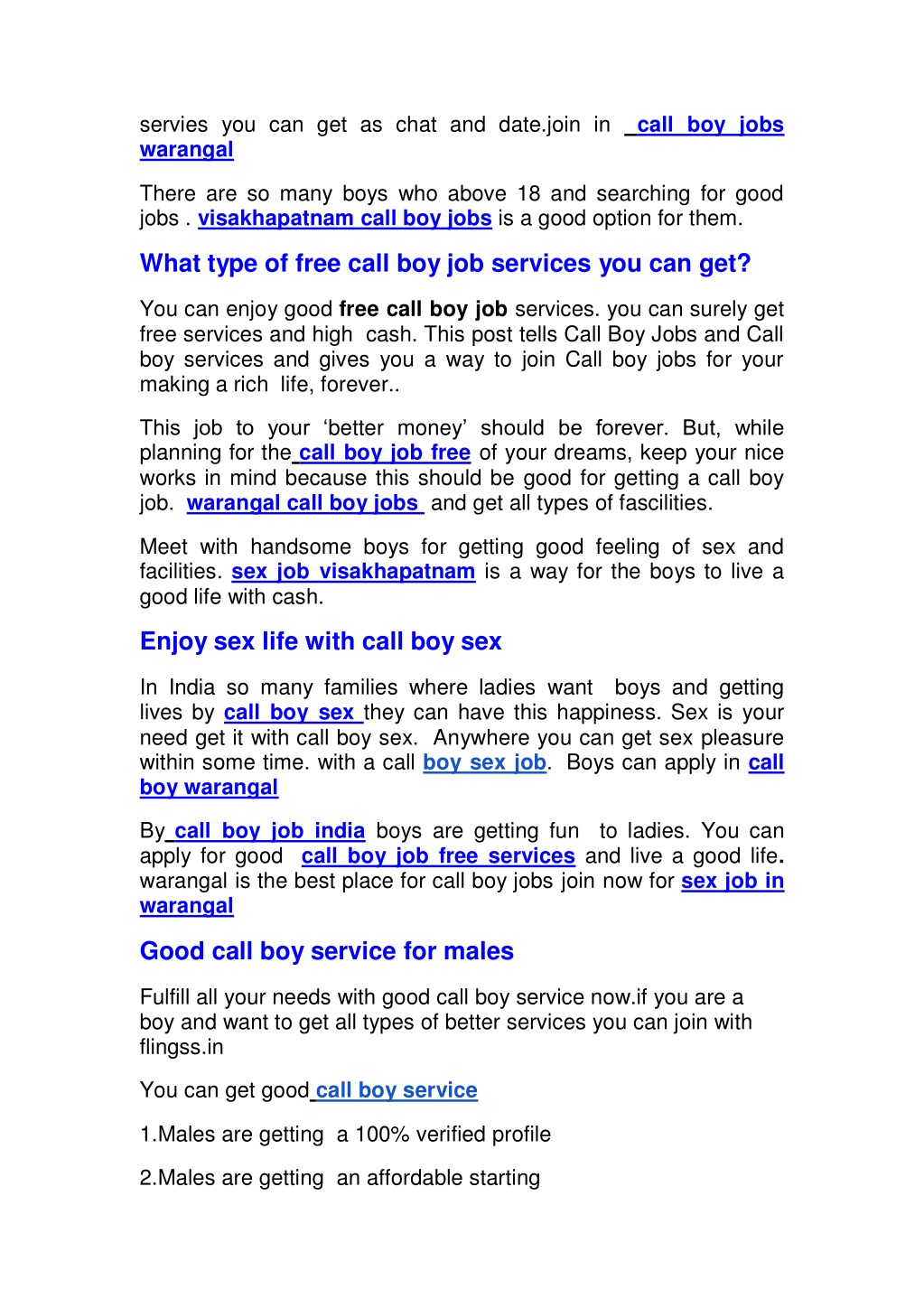 servies you can get as chat and date.join in call boy jobs warangal

There are so many boys who above 18 and searching for good jobs . visakhapatnam call boy jobs is a good option for them.

What type of free call boy job services you can get?

You can enjoy good free call boy job services. you can surely get free services and high cash. This post tells Call Boy Jobs and Call boy services and gives you a way to join Call boy jobs for your making a rich life, forever..

This job to your ‘better money’ should be forever. But, while planning for the call boy job free of your dreams, keep your nice works in mind because this should be good for getting a call boy job. warangal call boy jobs and get all types of fascilities.

Meet with handsome boys for getting good feeling of sex and facilities. sex job visakhapatnam is a way for the boys to live a good life with cash.

Enjoy sex life with call boy sex

In India so many families where ladies want boys and getting lives by call boy sex they can have this happiness. Sex is your need get it with call boy sex. Anywhere you can get sex pleasure within some time. with a call boy sex job. Boys can apply in call boy warangal

By call boy job india boys are getting fun to ladies. You can apply for good call boy job free services and live a good life. warangal is the best place for call boy jobs join now for sex job in warangal

Good call boy service for males

Fulfill all your needs with good call boy service now.if you are a boy and want to get all types of better services you can join with flingss.in

You can get good call boy service

1.Males are getting a 100% verified profile

2.Males are getting an affordable starting